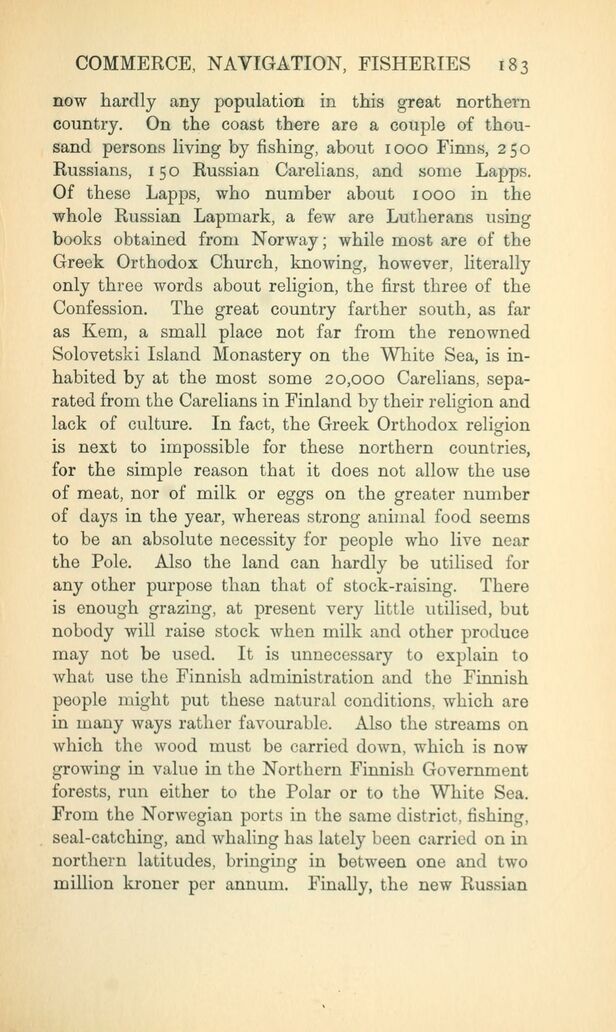 COMMERCE, NAVIGATION, FISHERIES 183

now hardly any population in this great northern country. On the coast there are a couple of thousand persons living by fishing, about 1000 Finns, 250 Russians, 150 Russian Carelians, and some Lapps. Of these Lapps, who number about 1000 in the whole Russian Lapmark, a few are Lutherans using books obtained from Norway; while most are of the Greek Orthodox Church, knowing, however, literally only three words about religion, the first three of the Confession. The great country farther south, as far as Kem, a small place not far from the renowned Solovetski Island Monastery on the White Sea, is inhabited by at the most some 20,000 Carelians, separated from the Carelians in Finland by their religion and lack of culture. In fact, the Greek Orthodox religion is next to impossible for these northern countries, for the simple reason that it does not allow the use of meat, nor of milk or eggs on the greater number of days in the year, whereas strong animal food seems to be an absolute necessity for people who live near the Pole. Also the land can hardly be utilised for any other purpose than that of stock-raising. There is enough grazing, at present very little utilised, but nobody will raise stock when milk and other produce may not be used. It is unnecessary to explain to what use the Finnish administration and the Finnish people might put these natural conditions, which are in many ways rather favourable. Also the streams on which the wood must be carried down, which is now growing in value in the Northern Finnish Government forests, run either to the Polar or to the White Sea. From the Norwegian ports in the same district, fishing, seal-catching, and whaling has lately been carried on in northern latitudes, bringing in between one and two million kroner per annum. Finally, the new Russian